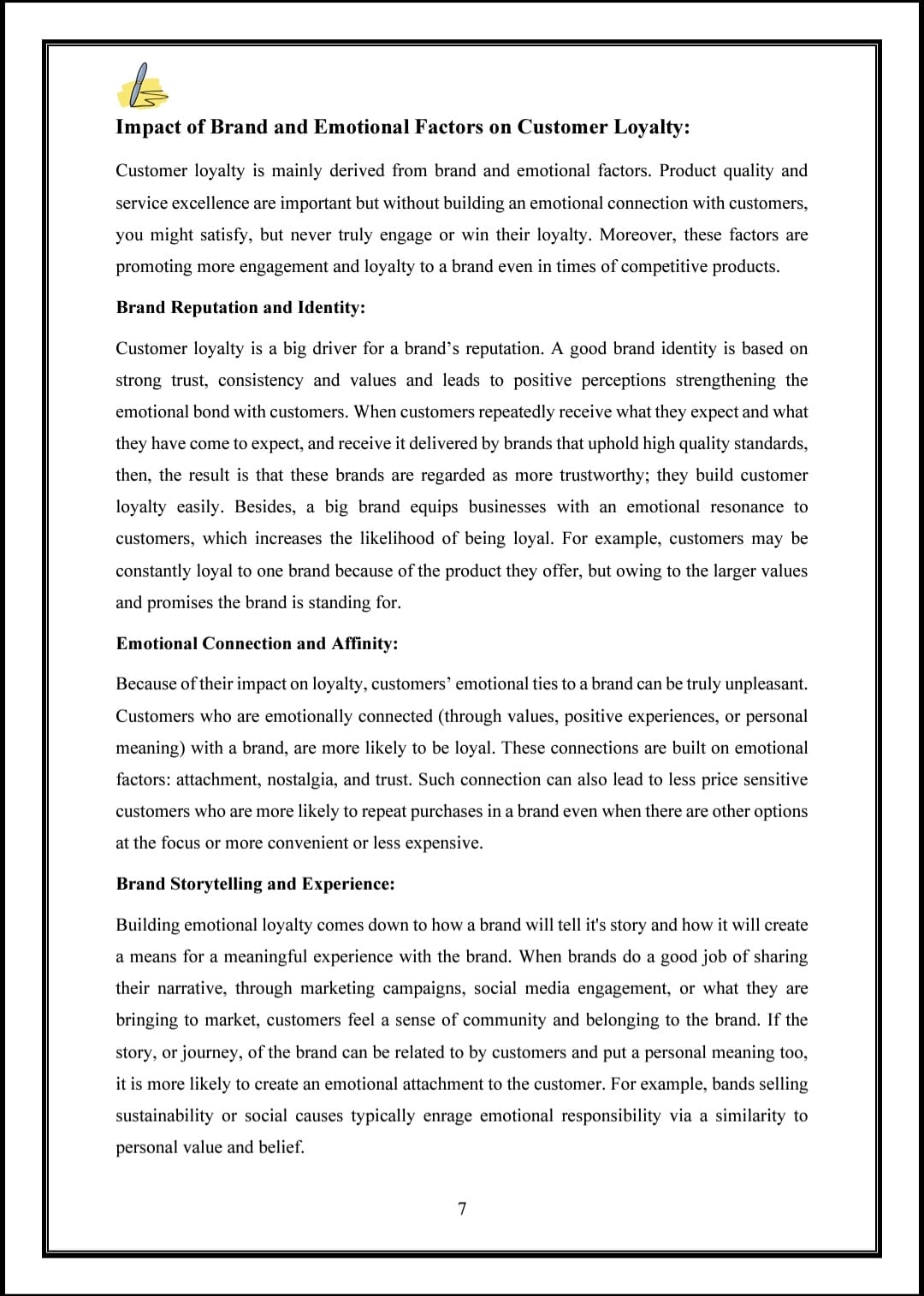 Impact of Brand and Emotional Factors on Customer Loyalty:

Customer loyalty is mainly derived from brand and emotional factors. Product quality and service excellence are important but without building an emotional connection with customers, you might satisfy, but never truly engage or win their loyalty. Moreover, these factors are promoting more engagement and loyalty to a brand even in times of competitive products.

Brand Reputation and Identity:

Customer loyalty is a big driver for a brand's reputation. A good brand identity is based on strong trust, consistency and values and leads to positive perceptions strengthening the emotional bond with customers. When customers repeatedly receive what they expect and what they have come to expect, and receive it delivered by brands that uphold high quality standards, then, the result is that these brands are regarded as more trustworthy; they build customer loyalty easily. Besides, a big brand equips businesses with an emotional resonance to customers, which increases the likelihood of being loyal. For example, customers may be constantly loyal to one brand because of the product they offer, but owing to the larger values and promises the brand is standing for.

Emotional Connection and Affinity:

Because of their impact on loyalty, customers' emotional ties to a brand can be truly unpleasant. Customers who are emotionally connected (through values, positive experiences, or personal meaning) with a brand, are more likely to be loyal. These connections are built on emotional factors: attachment, nostalgia, and trust. Such connection can also lead to less price sensitive customers who are more likely to repeat purchases in a brand even when there are other options at the focus or more convenient or less expensive.

Brand Storytelling and Experience:

Building emotional loyalty comes down to how a brand will tell it's story and how it will create a means for a meaningful experience with the brand. When brands do a good job of sharing their narrative, through marketing campaigns, social media engagement, or what they are bringing to market, customers feel a sense of community and belonging to the brand. If the story, or journey, of the brand can be related to by customers and put a personal meaning too, it is more likely to create an emotional attachment to the customer. For example, bands selling sustainability or social causes typically enrage emotional responsibility via a similarity to personal value and belief.

7